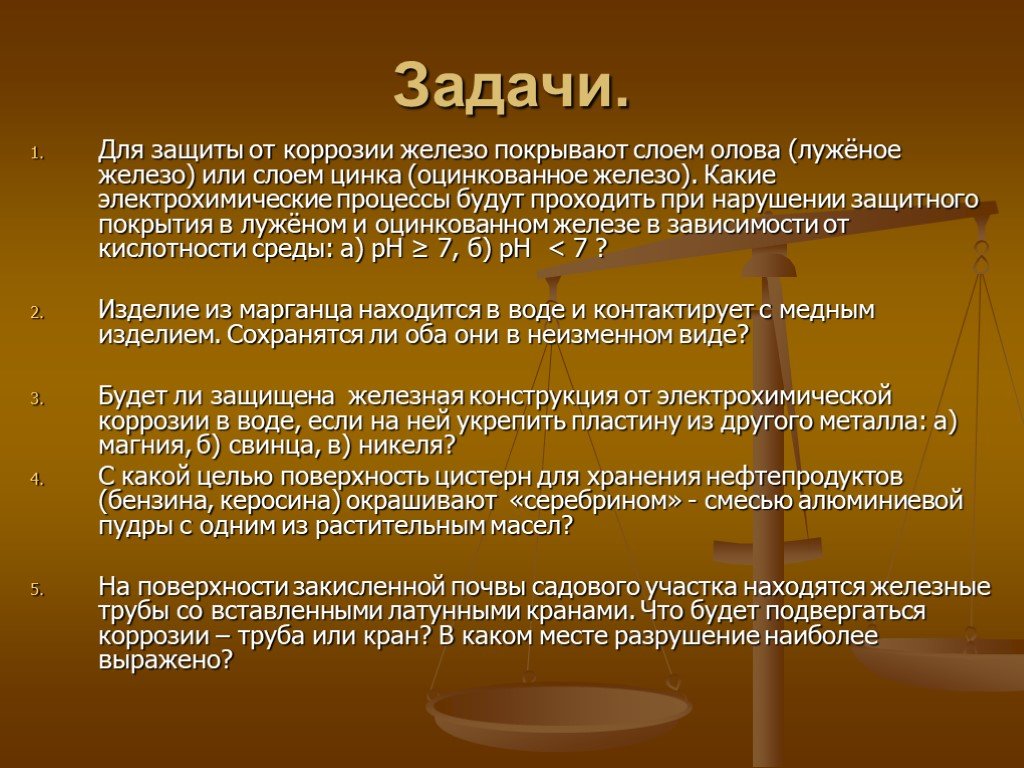 Задачи.

1. Для защиты от коррозии железо покрывают слоем олова (лужёное железо) или слоем цинка (оцинкованное железо). Какие электрохимические процессы будут проходить при нарушении защитного покрытия в лужёном и оцинкованном железе в зависимости от кислотности среды: а) pH ≥ 7, б) pH < 7 ?

2. Изделие из марганца находится в воде и контактирует с медным изделием. Сохранятся ли оба они в неизменном виде?

3. Будет ли защищена железная конструкция от электрохимической коррозии в воде, если на ней укрепить пластину из другого металла: а) магния, б) свинца, в) никеля?

4. С какой целью поверхность цистерн для хранения нефтепродуктов (бензина, керосина) окрашивают «серебрином» - смесью алюминиевой пудры с одним из растительным масел?

5. На поверхности закисленной почвы садового участка находятся железные трубы со вставленными латунными кранами. Что будет подвергаться коррозии – труба или кран? В каком месте разрушение наиболее выражено?